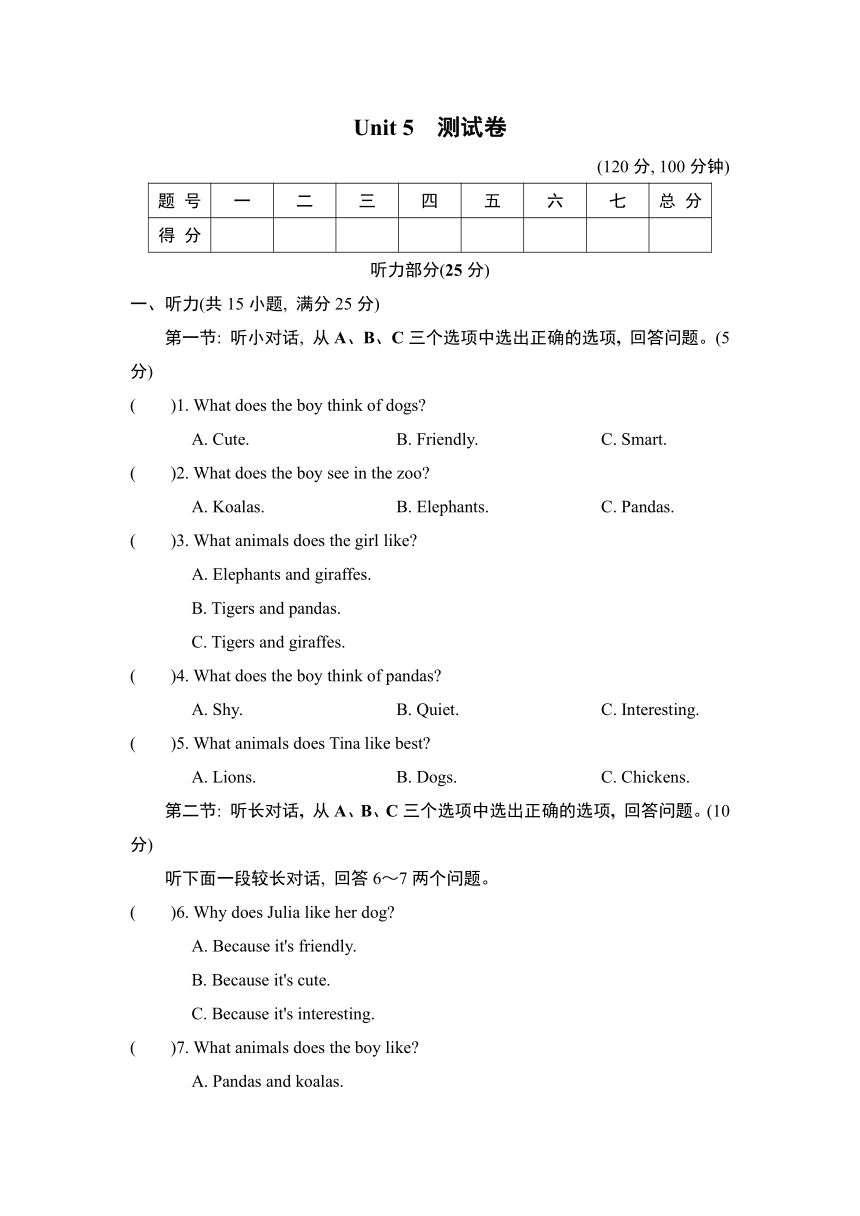 Unit 5　测试卷

(120 分, 100 分钟)

| 题 号 | 一 | 二 | 三 | 四 | 五 | 六 | 七 | 总 分 |
|---|---|---|---|---|---|---|---|---|
| 得 分 | | | | | | | | |

听力部分(25 分)

一、听力(共 15 小题, 满分 25 分)

第一节: 听小对话, 从 A、B、C 三个选项中选出正确的选项, 回答问题。(5 分)

(　　)1. What does the boy think of dogs?

A. Cute.　　B. Friendly.　　C. Smart.

(　　)2. What does the boy see in the zoo?

A. Koalas.　　B. Elephants.　　C. Pandas.

(　　)3. What animals does the girl like?

A. Elephants and giraffes.

B. Tigers and pandas.

C. Tigers and giraffes.

(　　)4. What does the boy think of pandas?

A. Shy.　　B. Quiet.　　C. Interesting.

(　　)5. What animals does Tina like best?

A. Lions.　　B. Dogs.　　C. Chickens.

第二节: 听长对话, 从 A、B、C 三个选项中选出正确的选项, 回答问题。(10 分)

听下面一段较长对话, 回答 6～7 两个问题。

(　　)6. Why does Julia like her dog?

A. Because it's friendly.

B. Because it's cute.

C. Because it's interesting.

(　　)7. What animals does the boy like?

A. Pandas and koalas.